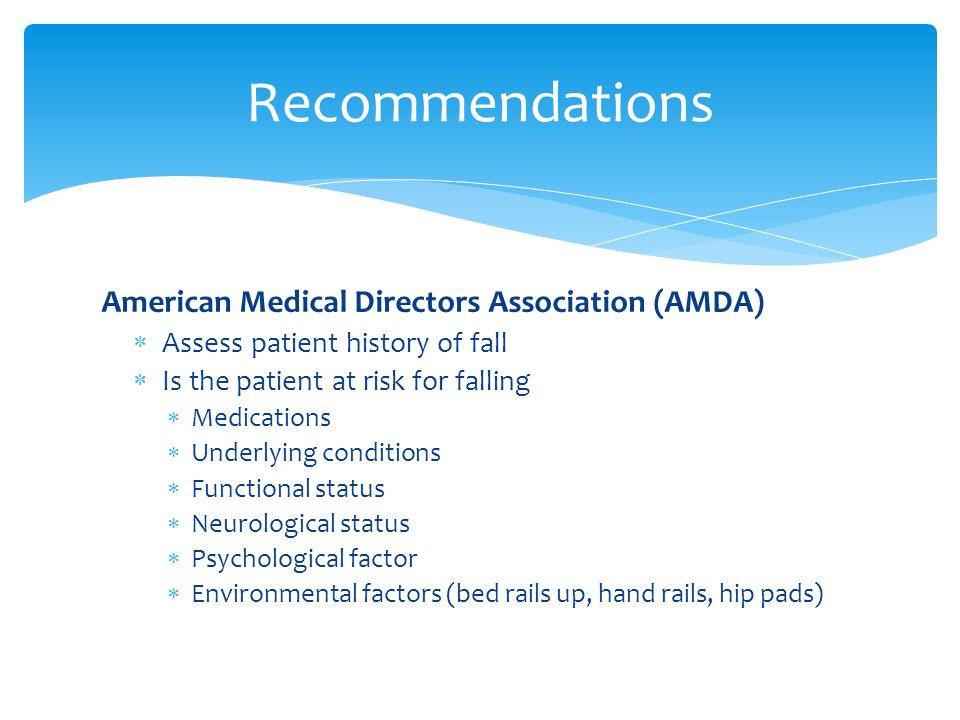 Recommendations

American Medical Directors Association (AMDA)

* Assess patient history of fall
* Is the patient at risk for falling
  * Medications
  * Underlying conditions
  * Functional status
  * Neurological status
  * Psychological factor
  * Environmental factors (bed rails up, hand rails, hip pads)